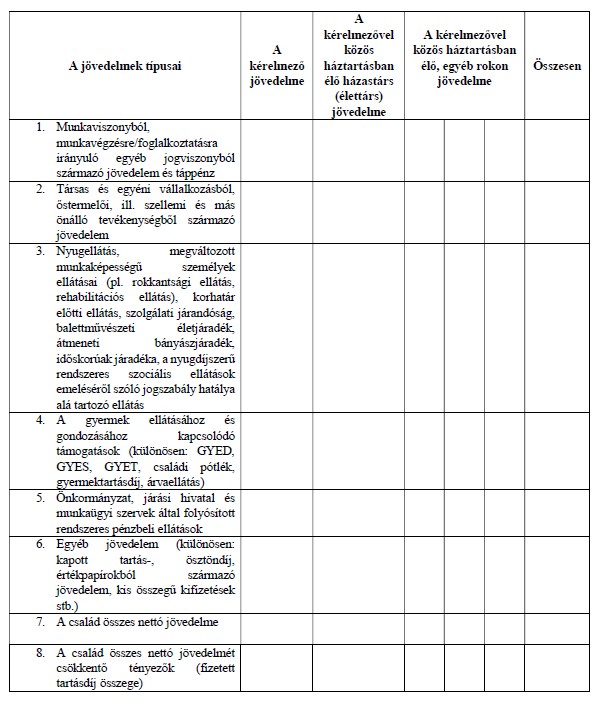 | A jövedelmek típusai | A kérelmező jövedelme | A kérelmezővel közös háztartásban élő házastárs (élettárs) jövedelme | A kérelmezővel közös háztartásban élő, egyéb rokon jövedelme | | | Összesen |
|---|---|---|---|---|---|---|
| 1. Munkaviszonyból, munkavégzésre/foglalkoztatásra irányuló egyéb jogviszonyból származó jövedelem és táppénz | | | | | | |
| 2. Társas és egyéni vállalkozásból, őstermelői, ill. szellemi és más önálló tevékenységből származó jövedelem | | | | | | |
| 3. Nyugellátás, megváltozott munkaképességű személyek ellátásai (pl. rokkantsági ellátás, rehabilitációs ellátás), korhatár előtti ellátás, szolgálati járandóság, balettművészeti életjáradék, átmeneti bányászjáradék, időskorúak járadéka, a nyugdíjszerű rendszeres szociális ellátások emeléséről szóló jogszabály hatálya alá tartozó ellátás | | | | | | |
| 4. A gyermek ellátásához és gondozásához kapcsolódó támogatások (különösen: GYED, GYES, GYET, családi pótlék, gyermektartásdíj, árvaellátás) | | | | | | |
| 5. Önkormányzat, járási hivatal és munkaügyi szervek által folyósított rendszeres pénzbeli ellátások | | | | | | |
| 6. Egyéb jövedelem (különösen: kapott tartás-, ösztöndíj, értékpapírokból származó jövedelem, kis összegű kifizetések stb.) | | | | | | |
| 7. A család összes nettó jövedelme | | | | | | |
| 8. A család összes nettó jövedelmét csökkentő tényezők (fizetett tartásdíj összege) | | | | | | |